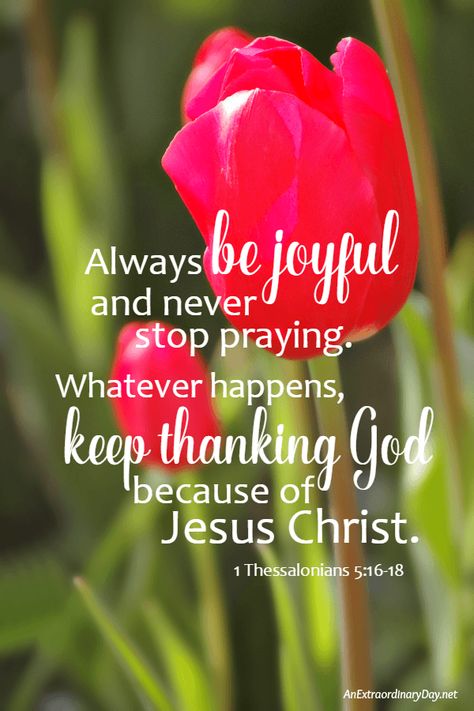 Always be joyful and never stop praying. Whatever happens, keep thanking God because of Jesus Christ.

1 Thessalonians 5:16-18

AnExtraordinaryDay.net